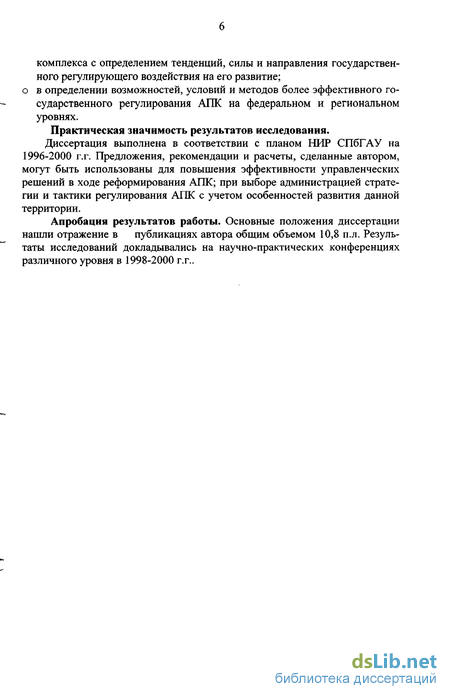 6

комплекса с определением тенденций, силы и направления государственного регулирующего воздействия на его развитие;

o в определении возможностей, условий и методов более эффективного государственного регулирования АПК на федеральном и региональном уровнях.

Практическая значимость результатов исследования.

Диссертация выполнена в соответствии с планом НИР СПбГАУ на 1996-2000 г.г. Предложения, рекомендации и расчеты, сделанные автором, могут быть использованы для повышения эффективности управленческих решений в ходе реформирования АПК; при выборе администрацией стратегии и тактики регулирования АПК с учетом особенностей развития данной территории.

Апробация результатов работы. Основные положения диссертации нашли отражение в публикациях автора общим объемом 10,8 п.л. Результаты исследований докладывались на научно-практических конференциях различного уровня в 1998-2000 г.г..

dsLib.net
библиотека диссертаций